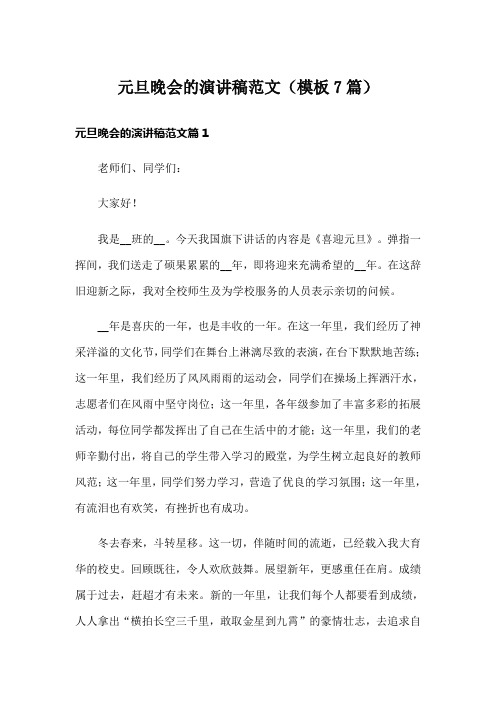 元旦晚会的演讲稿范文（模板 7 篇）

元旦晚会的演讲稿范文篇 1

老师们、同学们：

大家好！

我是__班的__。今天我国旗下讲话的内容是《喜迎元旦》。弹指一挥间，我们送走了硕果累累的__年，即将迎来充满希望的__年。在这辞旧迎新之际，我对全校师生及为学校服务的人员表示亲切的问候。

__年是喜庆的一年，也是丰收的一年。在这一年里，我们经历了神采洋溢的文化节，同学们在舞台上淋漓尽致的表演，在台下默默地苦练；这一年里，我们经历了风风雨雨的运动会，同学们在操场上挥洒汗水，志愿者们在风雨中坚守岗位；这一年里，各年级参加了丰富多彩的拓展活动，每位同学都发挥出了自己在生活中的才能；这一年里，我们的老师辛勤付出，将自己的学生带入学习的殿堂，为学生树立起良好的教师风范；这一年里，同学们努力学习，营造了优良的学习氛围；这一年里，有流泪也有欢笑，有挫折也有成功。

冬去春来，斗转星移。这一切，伴随时间的流逝，已经载入我大育华的校史。回顾既往，令人欢欣鼓舞。展望新年，更感重任在肩。成绩属于过去，赶超才有未来。新的一年里，让我们每个人都要看到成绩，人人拿出“横拍长空三千里，敢取金星到九霄”的豪情壮志，去追求自